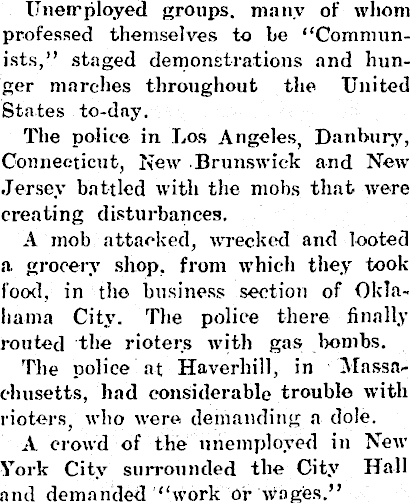 Unemployed groups, many of whom professed themselves to be "Communists," staged demonstrations and hunger marches throughout the United States to-day.

The police in Los Angeles, Danbury, Connecticut, New Brunswick and New Jersey battled with the mobs that were creating disturbances.

A mob attacked, wrecked and looted a grocery shop, from which they took food, in the business section of Oklahama City. The police there finally routed the rioters with gas bombs.

The police at Haverhill, in Massachusetts, had considerable trouble with rioters, who were demanding a dole.

A crowd of the unemployed in New York City surrounded the City Hall and demanded "work or wages."